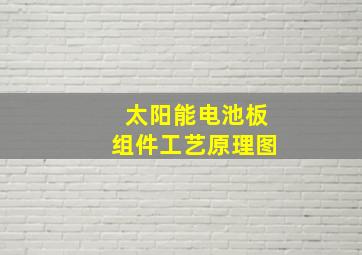 太阳能电池板
组件工艺原理图